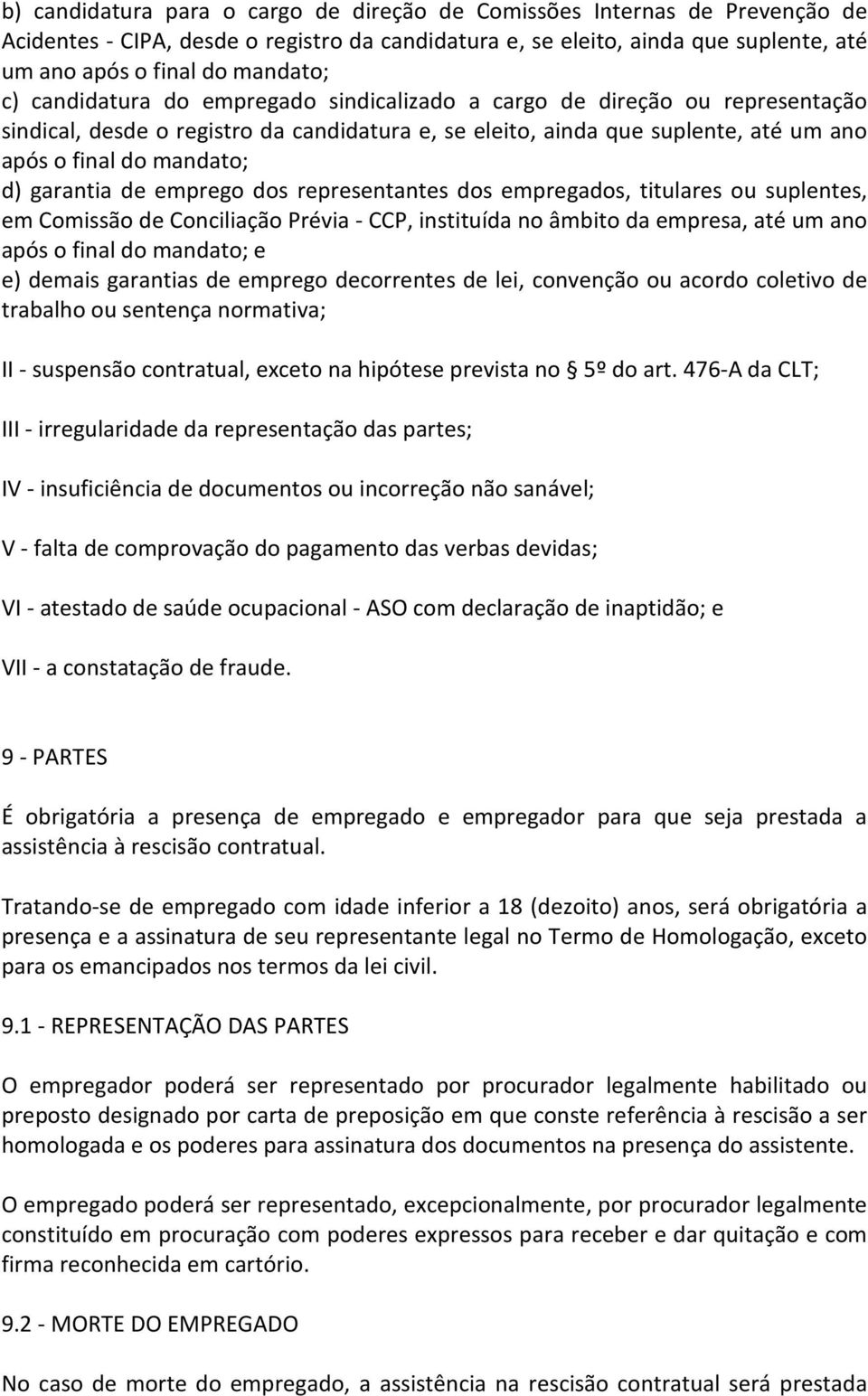 b) candidatura para o cargo de direção de Comissões Internas de Prevenção de Acidentes - CIPA, desde o registro da candidatura e, se eleito, ainda que suplente, até um ano após o final do mandato;
c) candidatura do empregado sindicalizado a cargo de direção ou representação sindical, desde o registro da candidatura e, se eleito, ainda que suplente, até um ano após o final do mandato;
d) garantia de emprego dos representantes dos empregados, titulares ou suplentes, em Comissão de Conciliação Prévia - CCP, instituída no âmbito da empresa, até um ano após o final do mandato; e
e) demais garantias de emprego decorrentes de lei, convenção ou acordo coletivo de trabalho ou sentença normativa;

II - suspensão contratual, exceto na hipótese prevista no § 5º do art. 476-A da CLT;

III - irregularidade da representação das partes;

IV - insuficiência de documentos ou incorreção não sanável;

V - falta de comprovação do pagamento das verbas devidas;

VI - atestado de saúde ocupacional - ASO com declaração de inaptidão; e

VII - a constatação de fraude.

9 - PARTES

É obrigatória a presença de empregado e empregador para que seja prestada a assistência à rescisão contratual.

Tratando-se de empregado com idade inferior a 18 (dezoito) anos, será obrigatória a presença e a assinatura de seu representante legal no Termo de Homologação, exceto para os emancipados nos termos da lei civil.

9.1 - REPRESENTAÇÃO DAS PARTES

O empregador poderá ser representado por procurador legalmente habilitado ou preposto designado por carta de preposição em que conste referência à rescisão a ser homologada e os poderes para assinatura dos documentos na presença do assistente.

O empregado poderá ser representado, excepcionalmente, por procurador legalmente constituído em procuração com poderes expressos para receber e dar quitação e com firma reconhecida em cartório.

9.2 - MORTE DO EMPREGADO

No caso de morte do empregado, a assistência na rescisão contratual será prestada